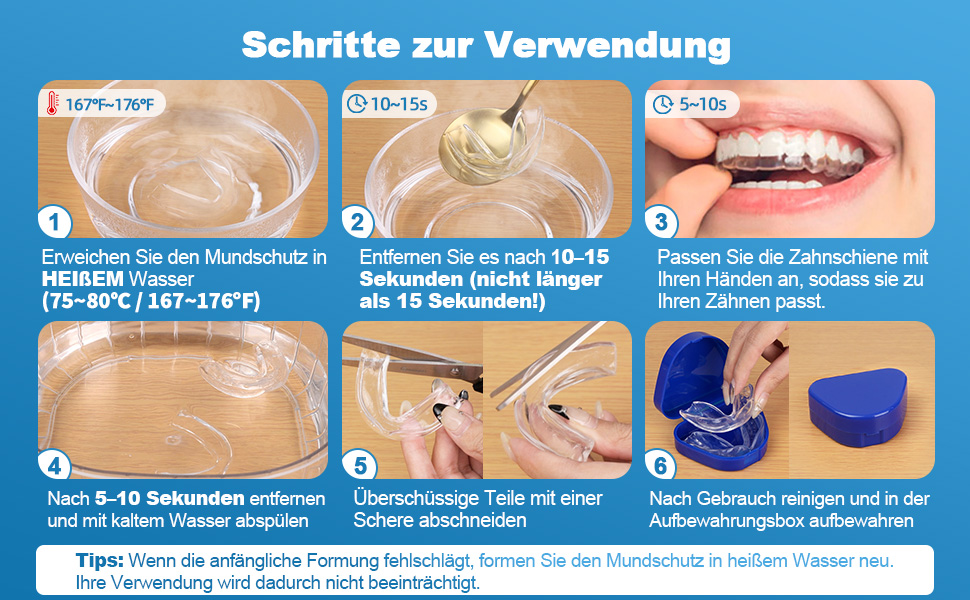 Schritte zur Verwendung

167℉~176℉

1

Erweichen Sie den Mundschutz in HEIßEM Wasser (75~80℃ / 167~176°F)

10~15s

2

Entfernen Sie es nach 10–15 Sekunden (nicht länger als 15 Sekunden!)

5~10s

3

Passen Sie die Zahnschiene mit Ihren Händen an, sodass sie zu Ihren Zähnen passt.

4

Nach 5–10 Sekunden entfernen und mit kaltem Wasser abspülen

5

Überschüssige Teile mit einer Schere abschneiden

6

Nach Gebrauch reinigen und in der Aufbewahrungsbox aufbewahren

Tips: Wenn die anfängliche Formung fehlschlägt, formen Sie den Mundschutz in heißem Wasser neu. Ihre Verwendung wird dadurch nicht beeinträchtigt.